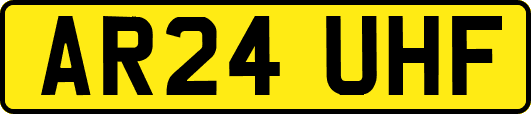 AR24 UHF